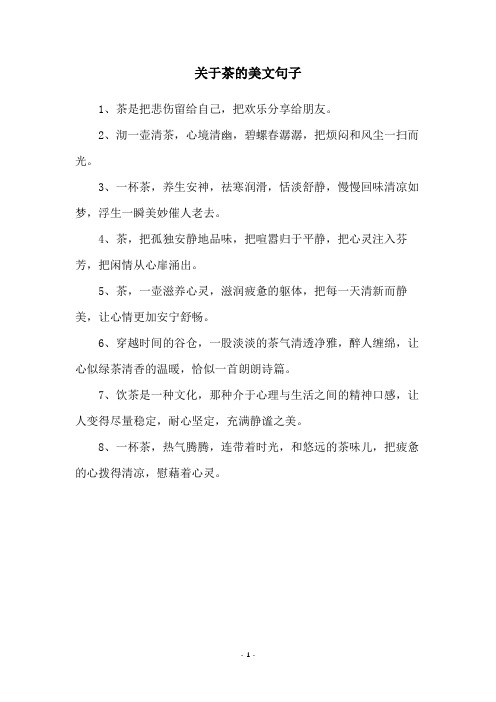 关于茶的美文句子

1、茶是把悲伤留给自己，把欢乐分享给朋友。

2、沏一壶清茶，心境清幽，碧螺春潺潺，把烦闷和风尘一扫而光。

3、一杯茶，养生安神，祛寒润滑，恬淡舒静，慢慢回味清凉如梦，浮生一瞬美妙催人老去。

4、茶，把孤独安静地品味，把喧嚣归于平静，把心灵注入芬芳，把闲情从心扉涌出。

5、茶，一壶滋养心灵，滋润疲惫的躯体，把每一天清新而静美，让心情更加安宁舒畅。

6、穿越时间的谷仓，一股淡淡的茶气清透净雅，醉人缠绵，让心似绿茶清香的温暖，恰似一首朗朗诗篇。

7、饮茶是一种文化，那种介于心理与生活之间的精神口感，让人变得尽量稳定，耐心坚定，充满静谧之美。

8、一杯茶，热气腾腾，连带着时光，和悠远的茶味儿，把疲惫的心拨得清凉，慰藉着心灵。

- 1 -